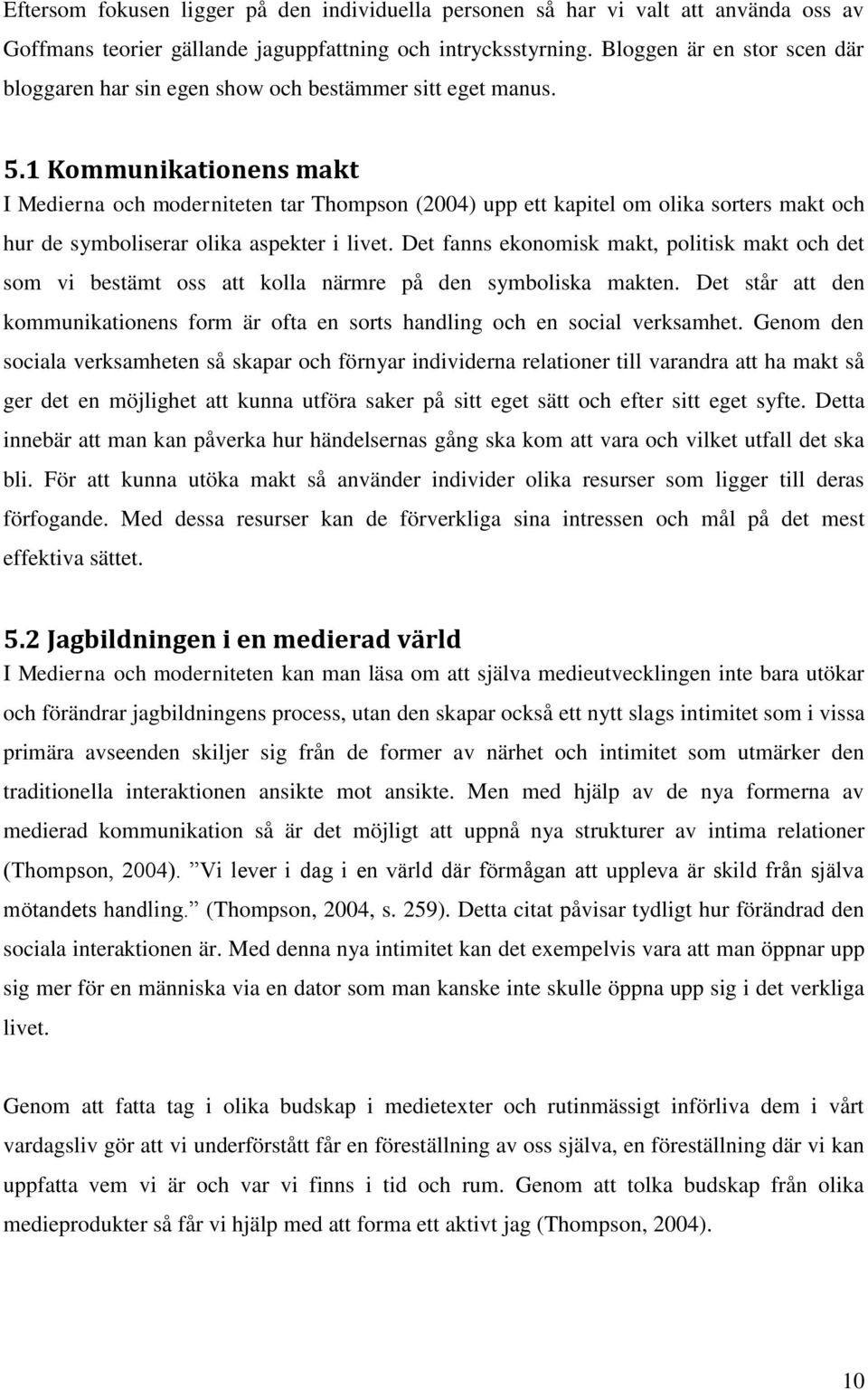 Eftersom fokusen ligger på den individuella personen så har vi valt att använda oss av Goffmans teorier gällande jaguppfattning och intrycksstyrning. Bloggen är en stor scen där bloggaren har sin egen show och bestämmer sitt eget manus.

5.1 Kommunikationens makt

I Medierna och moderniteten tar Thompson (2004) upp ett kapitel om olika sorters makt och hur de symboliserar olika aspekter i livet. Det fanns ekonomisk makt, politisk makt och det som vi bestämt oss att kolla närmre på den symboliska makten. Det står att den kommunikationens form är ofta en sorts handling och en social verksamhet. Genom den sociala verksamheten så skapar och förnyar individerna relationer till varandra att ha makt så ger det en möjlighet att kunna utföra saker på sitt eget sätt och efter sitt eget syfte. Detta innebär att man kan påverka hur händelsernas gång ska kom att vara och vilket utfall det ska bli. För att kunna utöka makt så använder individer olika resurser som ligger till deras förfogande. Med dessa resurser kan de förverkliga sina intressen och mål på det mest effektiva sättet.

5.2 Jagbildningen i en medierad värld

I Medierna och moderniteten kan man läsa om att själva medieutvecklingen inte bara utökar och förändrar jagbildningens process, utan den skapar också ett nytt slags intimitet som i vissa primära avseenden skiljer sig från de former av närhet och intimitet som utmärker den traditionella interaktionen ansikte mot ansikte. Men med hjälp av de nya formerna av medierad kommunikation så är det möjligt att uppnå nya strukturer av intima relationer (Thompson, 2004). Vi lever i dag i en värld där förmågan att uppleva är skild från själva mötandets handling. (Thompson, 2004, s. 259). Detta citat påvisar tydligt hur förändrad den sociala interaktionen är. Med denna nya intimitet kan det exempelvis vara att man öppnar upp sig mer för en människa via en dator som man kanske inte skulle öppna upp sig i det verkliga livet.

Genom att fatta tag i olika budskap i medietexter och rutinmässigt införliva dem i vårt vardagsliv gör att vi underförstått får en föreställning av oss själva, en föreställning där vi kan uppfatta vem vi är och var vi finns i tid och rum. Genom att tolka budskap från olika medieprodukter så får vi hjälp med att forma ett aktivt jag (Thompson, 2004).

10